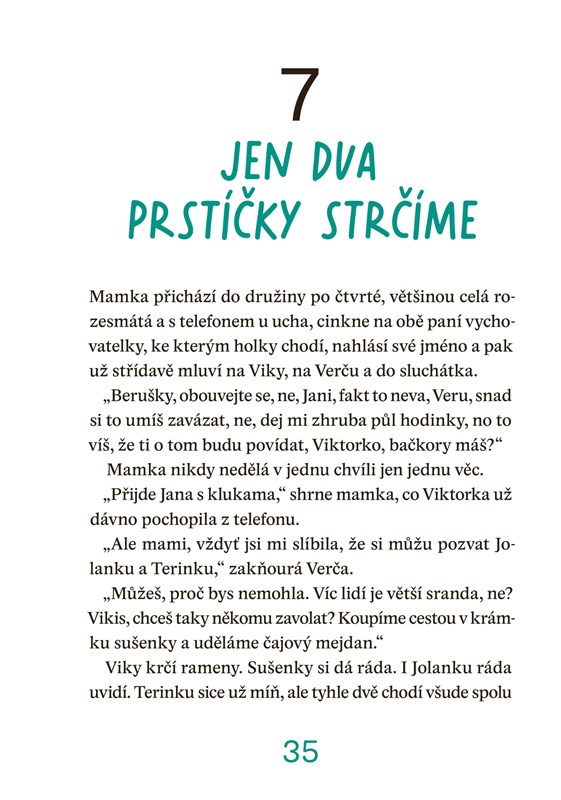 7

JEN DVA PRSTÍČKY STRČÍME

Mamka přichází do družiny po čtvrté, většinou celá rozesmátá a s telefonem u ucha, cinkne na obě paní vychovatelky, ke kterým holky chodí, nahlásí své jméno a pak už střídavě mluví na Viky, na Verču a do sluchátka.

„Berušky, obouvejte se, ne, Jani, fakt to neva, Veru, snad si to umíš zavázat, ne, dej mi zhruba půl hodinky, no to víš, že ti o tom budu povídat, Viktorko, bačkory máš?“

Mamka nikdy nedělá v jednu chvíli jen jednu věc.

„Přijde Jana s klukama,“ shrne mamka, co Viktorka už dávno pochopila z telefonu.

„Ale mami, vždyť jsi mi slíbila, že si můžu pozvat Jolanku a Terinku,“ zakňourá Verča.

„Můžeš, proč bys nemohla. Víc lidí je větší sranda, ne? Vikis, chceš taky někomu zavolat? Koupíme cestou v krámku sušenky a uděláme čajový mejdan.“

Viky krčí rameny. Sušenky si dá ráda. I Jolanku ráda uvidí. Terinku sice už míň, ale tyhle dvě chodí všude spolu

35